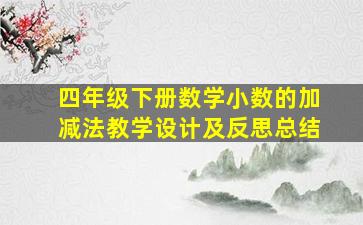 四年级下册数学小数的加减法教学设计及反思总结